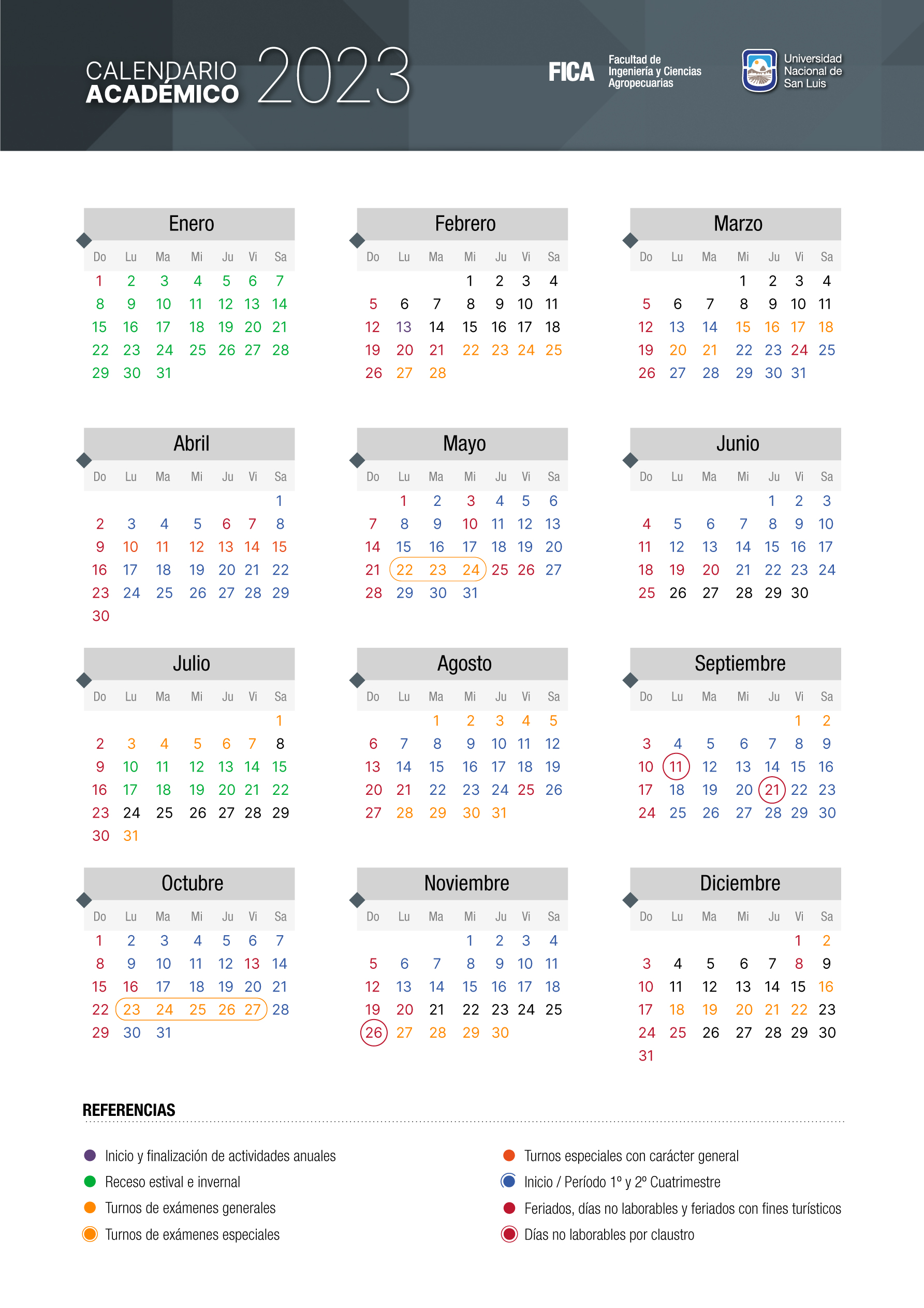 CALENDARIO ACADÉMICO 2023

FICA Facultad de Ingeniería y Ciencias Agropecuarias

Universidad Nacional de San Luis

Enero

| Do | Lu | Ma | Mi | Ju | Vi | Sa |
|---|---|---|---|---|---|---|
| 1 | 2 | 3 | 4 | 5 | 6 | 7 |
| 8 | 9 | 10 | 11 | 12 | 13 | 14 |
| 15 | 16 | 17 | 18 | 19 | 20 | 21 |
| 22 | 23 | 24 | 25 | 26 | 27 | 28 |
| 29 | 30 | 31 | | | | |

Febrero

| Do | Lu | Ma | Mi | Ju | Vi | Sa |
|---|---|---|---|---|---|---|
| | | | 1 | 2 | 3 | 4 |
| 5 | 6 | 7 | 8 | 9 | 10 | 11 |
| 12 | 13 | 14 | 15 | 16 | 17 | 18 |
| 19 | 20 | 21 | 22 | 23 | 24 | 25 |
| 26 | 27 | 28 | | | | |

Marzo

| Do | Lu | Ma | Mi | Ju | Vi | Sa |
|---|---|---|---|---|---|---|
| | | | 1 | 2 | 3 | 4 |
| 5 | 6 | 7 | 8 | 9 | 10 | 11 |
| 12 | 13 | 14 | 15 | 16 | 17 | 18 |
| 19 | 20 | 21 | 22 | 23 | 24 | 25 |
| 26 | 27 | 28 | 29 | 30 | 31 | |

Abril

| Do | Lu | Ma | Mi | Ju | Vi | Sa |
|---|---|---|---|---|---|---|
| | | | | | | 1 |
| 2 | 3 | 4 | 5 | 6 | 7 | 8 |
| 9 | 10 | 11 | 12 | 13 | 14 | 15 |
| 16 | 17 | 18 | 19 | 20 | 21 | 22 |
| 23 | 24 | 25 | 26 | 27 | 28 | 29 |
| 30 | | | | | | |

Mayo

| Do | Lu | Ma | Mi | Ju | Vi | Sa |
|---|---|---|---|---|---|---|
| | 1 | 2 | 3 | 4 | 5 | 6 |
| 7 | 8 | 9 | 10 | 11 | 12 | 13 |
| 14 | 15 | 16 | 17 | 18 | 19 | 20 |
| 21 | 22 | 23 | 24 | 25 | 26 | 27 |
| 28 | 29 | 30 | 31 | | | |

Junio

| Do | Lu | Ma | Mi | Ju | Vi | Sa |
|---|---|---|---|---|---|---|
| | | | | 1 | 2 | 3 |
| 4 | 5 | 6 | 7 | 8 | 9 | 10 |
| 11 | 12 | 13 | 14 | 15 | 16 | 17 |
| 18 | 19 | 20 | 21 | 22 | 23 | 24 |
| 25 | 26 | 27 | 28 | 29 | 30 | |

Julio

| Do | Lu | Ma | Mi | Ju | Vi | Sa |
|---|---|---|---|---|---|---|
| | | | | | | 1 |
| 2 | 3 | 4 | 5 | 6 | 7 | 8 |
| 9 | 10 | 11 | 12 | 13 | 14 | 15 |
| 16 | 17 | 18 | 19 | 20 | 21 | 22 |
| 23 | 24 | 25 | 26 | 27 | 28 | 29 |
| 30 | 31 | | | | | |

Agosto

| Do | Lu | Ma | Mi | Ju | Vi | Sa |
|---|---|---|---|---|---|---|
| | | 1 | 2 | 3 | 4 | 5 |
| 6 | 7 | 8 | 9 | 10 | 11 | 12 |
| 13 | 14 | 15 | 16 | 17 | 18 | 19 |
| 20 | 21 | 22 | 23 | 24 | 25 | 26 |
| 27 | 28 | 29 | 30 | 31 | | |

Septiembre

| Do | Lu | Ma | Mi | Ju | Vi | Sa |
|---|---|---|---|---|---|---|
| | | | | | 1 | 2 |
| 3 | 4 | 5 | 6 | 7 | 8 | 9 |
| 10 | 11 | 12 | 13 | 14 | 15 | 16 |
| 17 | 18 | 19 | 20 | 21 | 22 | 23 |
| 24 | 25 | 26 | 27 | 28 | 29 | 30 |

Octubre

| Do | Lu | Ma | Mi | Ju | Vi | Sa |
|---|---|---|---|---|---|---|
| 1 | 2 | 3 | 4 | 5 | 6 | 7 |
| 8 | 9 | 10 | 11 | 12 | 13 | 14 |
| 15 | 16 | 17 | 18 | 19 | 20 | 21 |
| 22 | 23 | 24 | 25 | 26 | 27 | 28 |
| 29 | 30 | 31 | | | | |

Noviembre

| Do | Lu | Ma | Mi | Ju | Vi | Sa |
|---|---|---|---|---|---|---|
| | | | 1 | 2 | 3 | 4 |
| 5 | 6 | 7 | 8 | 9 | 10 | 11 |
| 12 | 13 | 14 | 15 | 16 | 17 | 18 |
| 19 | 20 | 21 | 22 | 23 | 24 | 25 |
| 26 | 27 | 28 | 29 | 30 | | |

Diciembre

| Do | Lu | Ma | Mi | Ju | Vi | Sa |
|---|---|---|---|---|---|---|
| | | | | | 1 | 2 |
| 3 | 4 | 5 | 6 | 7 | 8 | 9 |
| 10 | 11 | 12 | 13 | 14 | 15 | 16 |
| 17 | 18 | 19 | 20 | 21 | 22 | 23 |
| 24 | 25 | 26 | 27 | 28 | 29 | 30 |
| 31 | | | | | | |

REFERENCIAS

• Inicio y finalización de actividades anuales
• Receso estival e invernal
• Turnos de exámenes generales
• Turnos de exámenes especiales

• Turnos especiales con carácter general
• Inicio / Período 1º y 2º Cuatrimestre
• Feriados, días no laborables y feriados con fines turísticos
• Días no laborables por claustro